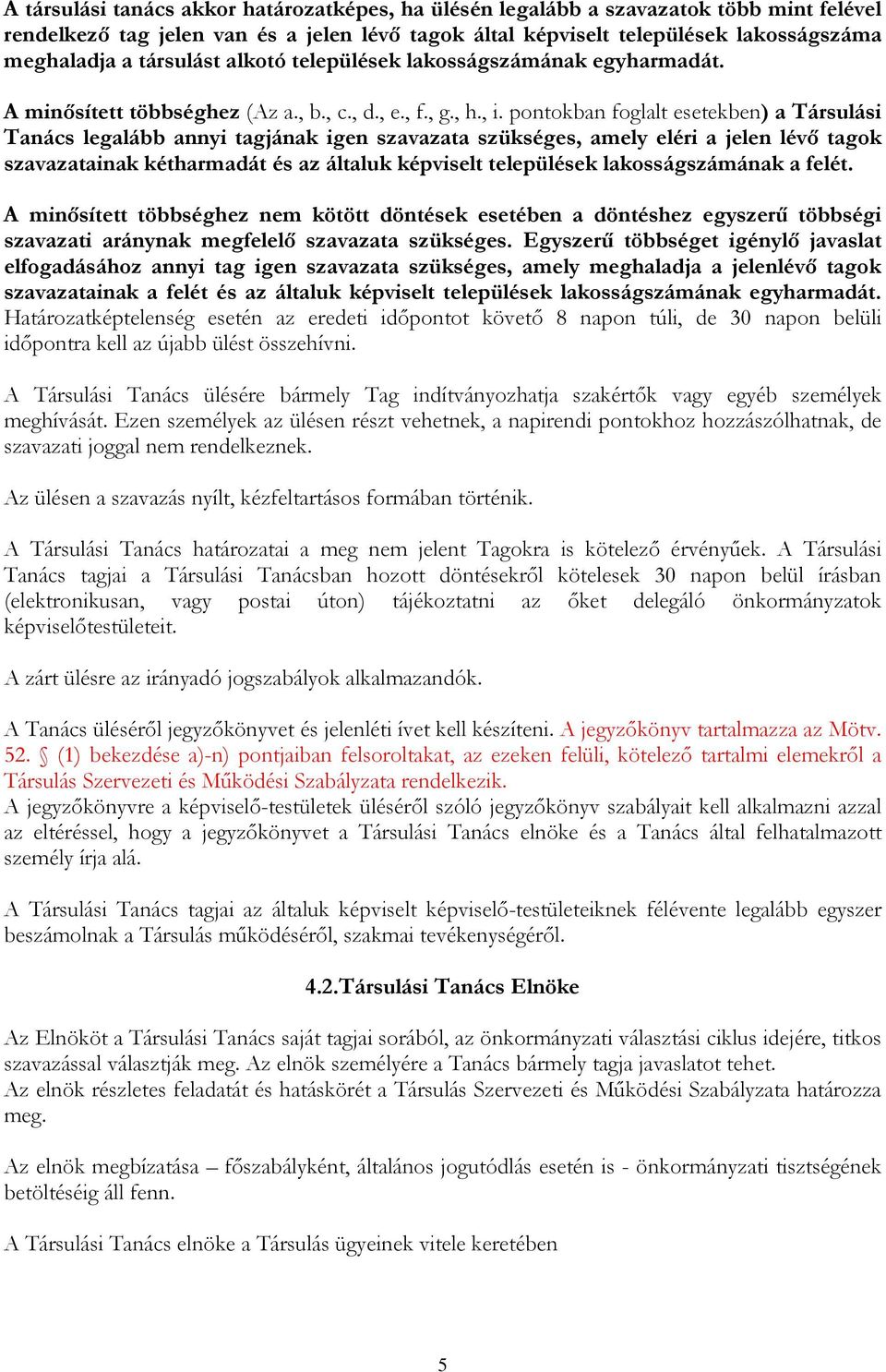 A társulási tanács akkor határozatképes, ha ülésén legalább a szavazatok több mint felével rendelkező tag jelen van és a jelen lévő tagok által képviselt települések lakosságszáma meghaladja a társulást alkotó települések lakosságszámának egyharmadát.

A minősített többséghez (Az a., b., c., d., e., f., g., h., i. pontokban foglalt esetekben) a Társulási Tanács legalább annyi tagjának igen szavazata szükséges, amely eléri a jelen lévő tagok szavazatainak kétharmadát és az általuk képviselt települések lakosságszámának a felét.

A minősített többséghez nem kötött döntések esetében a döntéshez egyszerű többségi szavazati aránynak megfelelő szavazata szükséges. Egyszerű többséget igénylő javaslat elfogadásához annyi tag igen szavazata szükséges, amely meghaladja a jelenlévő tagok szavazatainak a felét és az általuk képviselt települések lakosságszámának egyharmadát. Határozatképtelenség esetén az eredeti időpontot követő 8 napon túli, de 30 napon belüli időpontra kell az újabb ülést összehívni.

A Társulási Tanács ülésére bármely Tag indítványozhatja szakértők vagy egyéb személyek meghívását. Ezen személyek az ülésen részt vehetnek, a napirendi pontokhoz hozzászólhatnak, de szavazati joggal nem rendelkeznek.

Az ülésen a szavazás nyílt, kézfeltartásos formában történik.

A Társulási Tanács határozatai a meg nem jelent Tagokra is kötelező érvényűek. A Társulási Tanács tagjai a Társulási Tanácsban hozott döntésekről kötelesek 30 napon belül írásban (elektronikusan, vagy postai úton) tájékoztatni az őket delegáló önkormányzatok képviselőtestületeit.

A zárt ülésre az irányadó jogszabályok alkalmazandók.

A Tanács üléséről jegyzőkönyvet és jelenléti ívet kell készíteni. A jegyzőkönyv tartalmazza az Mötv. 52. § (1) bekezdése a)-n) pontjaiban felsoroltakat, az ezeken felüli, kötelező tartalmi elemekről a Társulás Szervezeti és Működési Szabályzata rendelkezik.
A jegyzőkönyvre a képviselő-testületek üléséről szóló jegyzőkönyv szabályait kell alkalmazni azzal az eltéréssel, hogy a jegyzőkönyvet a Társulási Tanács elnöke és a Tanács által felhatalmazott személy írja alá.

A Társulási Tanács tagjai az általuk képviselt képviselő-testületeiknek félévente legalább egyszer beszámolnak a Társulás működéséről, szakmai tevékenységéről.

4.2.Társulási Tanács Elnöke

Az Elnököt a Társulási Tanács saját tagjai sorából, az önkormányzati választási ciklus idejére, titkos szavazással választják meg. Az elnök személyére a Tanács bármely tagja javaslatot tehet.
Az elnök részletes feladatát és hatáskörét a Társulás Szervezeti és Működési Szabályzata határozza meg.

Az elnök megbízatása – főszabályként, általános jogutódlás esetén is - önkormányzati tisztségének betöltéséig áll fenn.

A Társulási Tanács elnöke a Társulás ügyeinek vitele keretében

5